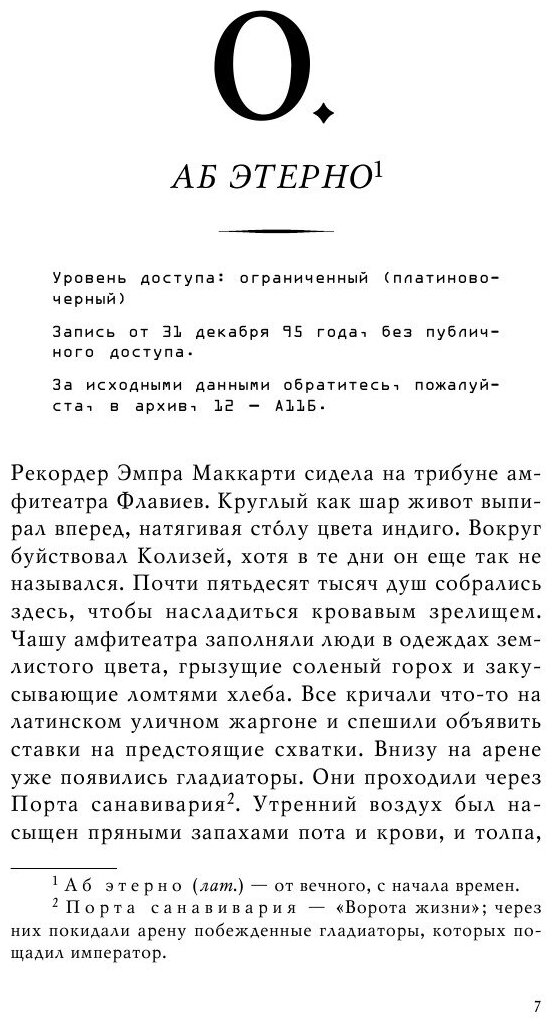 O.

АБ ЭТЕРНО$^1$

Уровень доступа: ограниченный (платиново-черный)

Запись от 31 декабря 95 года, без публичного доступа.

За исходными данными обратитесь, пожалуйста, в архив, 12 — А11Б.

Рекордер Эмпра Маккарти сидела на трибуне амфитеатра Флавиев. Круглый как шар живот выпирал вперед, натягивая сто́лу цвета индиго. Вокруг буйствовал Колизей, хотя в те дни он еще так не назывался. Почти пятьдесят тысяч душ собрались здесь, чтобы насладиться кровавым зрелищем. Чашу амфитеатра заполняли люди в одеждах землистого цвета, грызущие соленый горох и закусывающие ломтями хлеба. Все кричали что-то на латинском уличном жаргоне и спешили объявить ставки на предстоящие схватки. Внизу на арене уже появились гладиаторы. Они проходили через Порта санавивария$^2$. Утренний воздух был насыщен пряными запахами пота и крови, и толпа,

$^1$ Аб этерно (лат.) — от вечного, с начала времен.
$^2$ Порта санавивария — «Ворота жизни»; через них покидали арену побежденные гладиаторы, которых пощадил император.

7